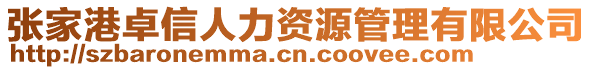 张家港卓信人力资源管理有限公司
http://szbaronemma.cn.coovee.com